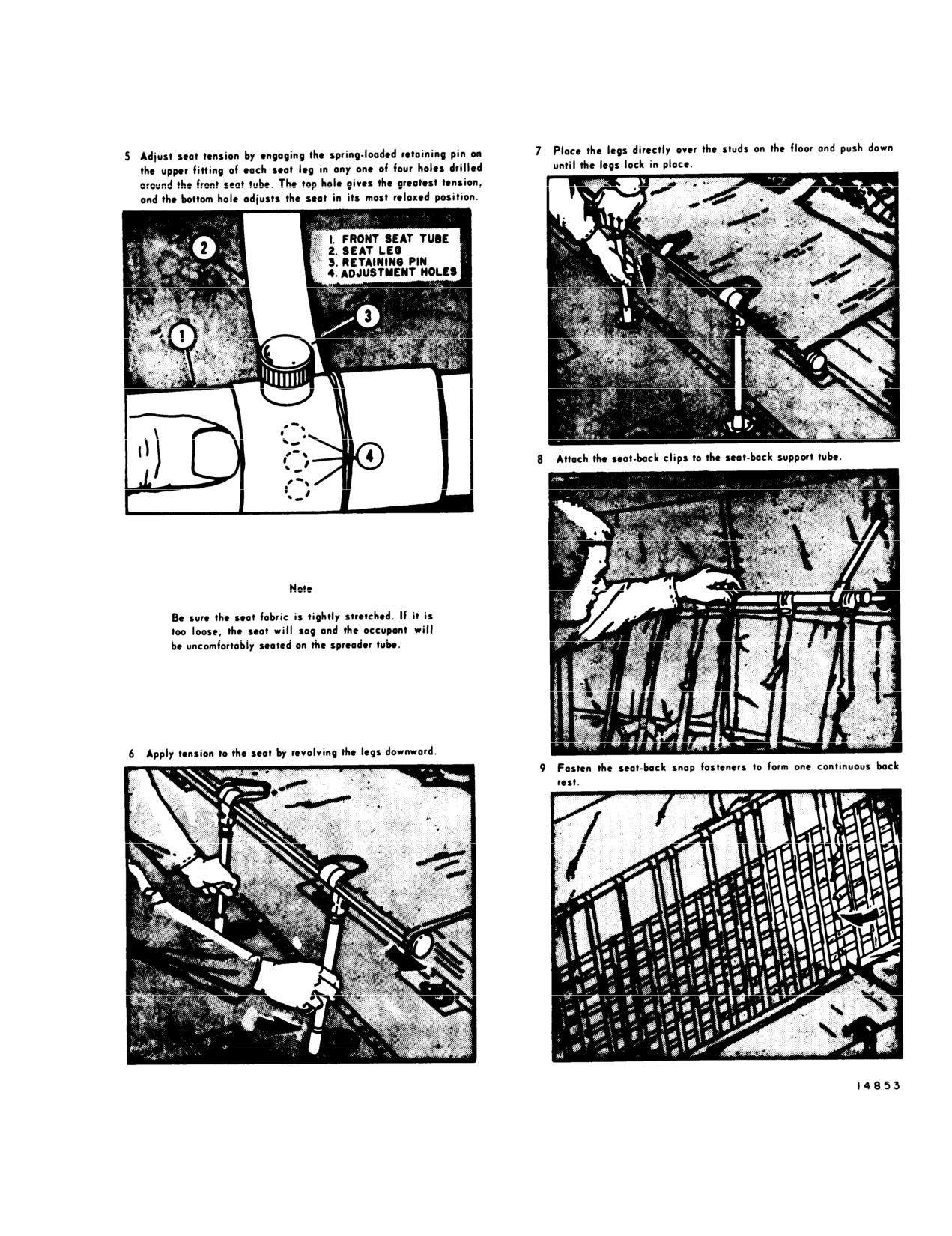 5 Adjust seat tension by engaging the spring-loaded retaining pin on the upper fitting of each seat leg in any one of four holes drilled around the front seat tube. The top hole gives the greatest tension, and the bottom hole adjusts the seat in its most relaxed position.

1. FRONT SEAT TUBE
2. SEAT LEG
3. RETAINING PIN
4. ADJUSTMENT HOLES

2

3

1

4

Note

Be sure the seat fabric is tightly stretched. If it is too loose, the seat will sag and the occupant will be uncomfortably seated on the spreader tube.

6 Apply tension to the seat by revolving the legs downward.

7 Place the legs directly over the studs on the floor and push down until the legs lock in place.

8 Attach the seat-back clips to the seat-back support tube.

9 Fasten the seat-back snap fasteners to form one continuous back rest.

14853